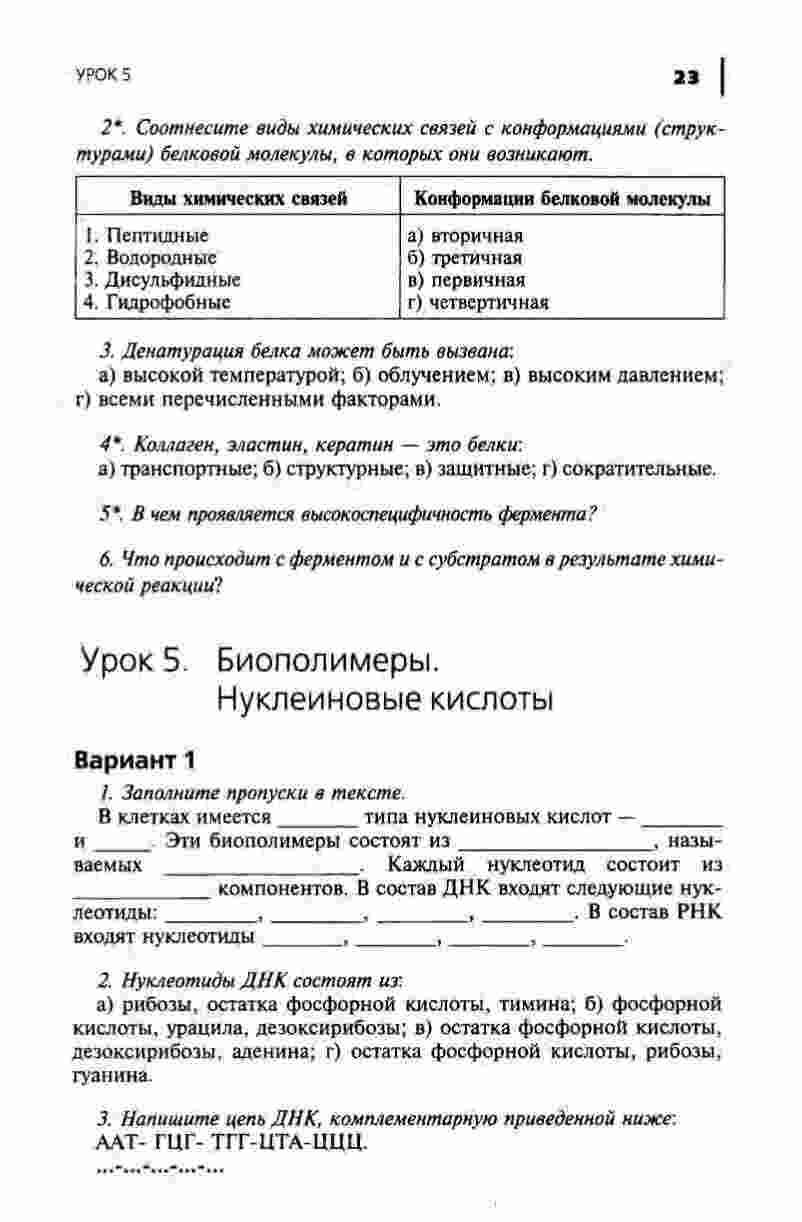 УРОК 5

23

2*. Соотнесите виды химических связей с конформациями (структурами) белковой молекулы, в которых они возникают.

| Виды химических связей | Конформации белковой молекулы |
|---|---|
| 1. Пептидные<br>2. Водородные<br>3. Дисульфидные<br>4. Гидрофобные | а) вторичная<br>б) третичная<br>в) первичная<br>г) четвертичная |

3. Денатурация белка может быть вызвана:
а) высокой температурой; б) облучением; в) высоким давлением; г) всеми перечисленными факторами.

4*. Коллаген, эластин, кератин — это белки:
а) транспортные; б) структурные; в) защитные; г) сократительные.

5*. В чем проявляется высокоспецифичность фермента?

6. Что происходит с ферментом и с субстратом в результате химической реакции?

Урок 5. Биополимеры. Нуклеиновые кислоты

Вариант 1

1. Заполните пропуски в тексте.
В клетках имеется _______ типа нуклеиновых кислот — _______ и _____. Эти биополимеры состоят из _________________, называемых _________________. Каждый нуклеотид состоит из ____________ компонентов. В состав ДНК входят следующие нуклеотиды: ________, ________, ________, ________. В состав РНК входят нуклеотиды _______, _______, _______, _______.

2. Нуклеотиды ДНК состоят из:
а) рибозы, остатка фосфорной кислоты, тимина; б) фосфорной кислоты, урацила, дезоксирибозы; в) остатка фосфорной кислоты, дезоксирибозы, аденина; г) остатка фосфорной кислоты, рибозы, гуанина.

3. Напишите цепь ДНК, комплементарную приведенной ниже:
ААТ- ГЦГ- ТГГ-ЦТА-ЦЦЦ.
...-...-...-...-...